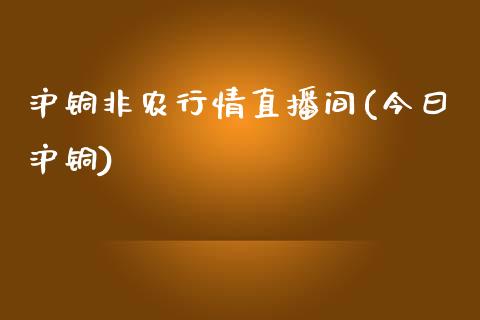 沪铜非农行情直播间(今日沪铜)